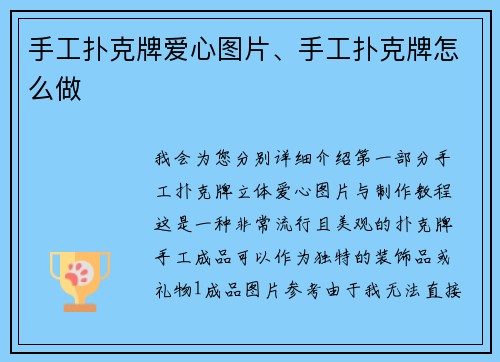 手工扑克牌爱心图片、手工扑克牌怎么做

我会为您分别详细介绍第一部分手工扑克牌立体爱心图片与制作教程这是一种非常流行且美观的扑克牌手工成品可以作为独特的装饰品或礼物1成品图片参考由于我无法直接